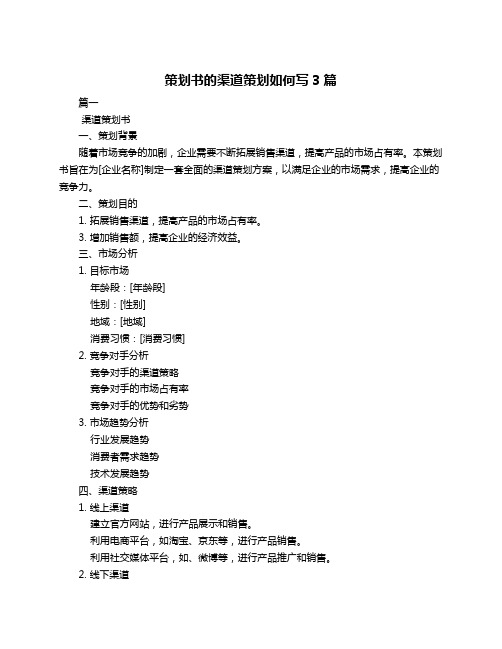 策划书的渠道策划如何写 3 篇

篇一

渠道策划书

一、策划背景

随着市场竞争的加剧，企业需要不断拓展销售渠道，提高产品的市场占有率。本策划书旨在为[企业名称]制定一套全面的渠道策划方案，以满足企业的市场需求，提高企业的竞争力。

二、策划目的

1. 拓展销售渠道，提高产品的市场占有率。

3. 增加销售额，提高企业的经济效益。

三、市场分析

1. 目标市场

年龄段：[年龄段]

性别：[性别]

地域：[地域]

消费习惯：[消费习惯]

2. 竞争对手分析

竞争对手的渠道策略

竞争对手的市场占有率

竞争对手的优势和劣势

3. 市场趋势分析

行业发展趋势

消费者需求趋势

技术发展趋势

四、渠道策略

1. 线上渠道

建立官方网站，进行产品展示和销售。

利用电商平台，如淘宝、京东等，进行产品销售。

利用社交媒体平台，如、微博等，进行产品推广和销售。

2. 线下渠道